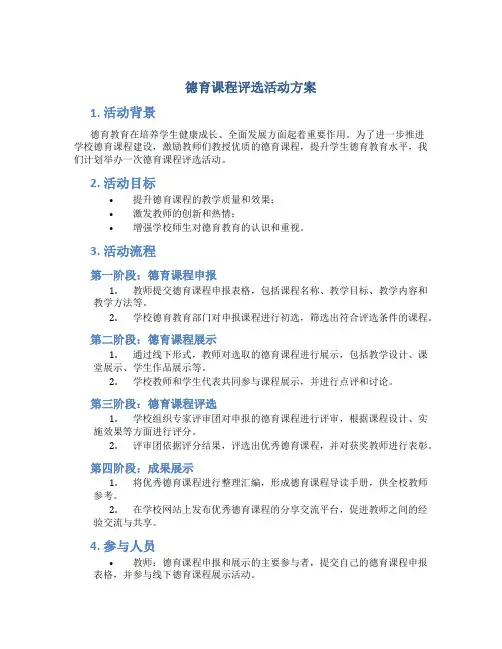 德育课程评选活动方案

1. 活动背景

德育教育在培养学生健康成长、全面发展方面起着重要作用。为了进一步推进学校德育课程建设，激励教师们教授优质的德育课程，提升学生德育教育水平，我们计划举办一次德育课程评选活动。

2. 活动目标

• 提升德育课程的教学质量和效果；
• 激发教师的创新和热情；
• 增强学校师生对德育教育的认识和重视。

3. 活动流程

第一阶段：德育课程申报

1. 教师提交德育课程申报表格，包括课程名称、教学目标、教学内容和教学方法等。
2. 学校德育教育部门对申报课程进行初选，筛选出符合评选条件的课程。

第二阶段：德育课程展示

1. 通过线下形式，教师对选取的德育课程进行展示，包括教学设计、课堂展示、学生作品展示等。
2. 学校教师和学生代表共同参与课程展示，并进行点评和讨论。

第三阶段：德育课程评选

1. 学校组织专家评审团对申报的德育课程进行评审，根据课程设计、实施效果等方面进行评分。
2. 评审团依据评分结果，评选出优秀德育课程，并对获奖教师进行表彰。

第四阶段：成果展示

1. 将优秀德育课程进行整理汇编，形成德育课程导读手册，供全校教师参考。
2. 在学校网站上发布优秀德育课程的分享交流平台，促进教师之间的经验交流与共享。

4. 参与人员

• 教师：德育课程申报和展示的主要参与者，提交自己的德育课程申报表格，并参与线下德育课程展示活动。